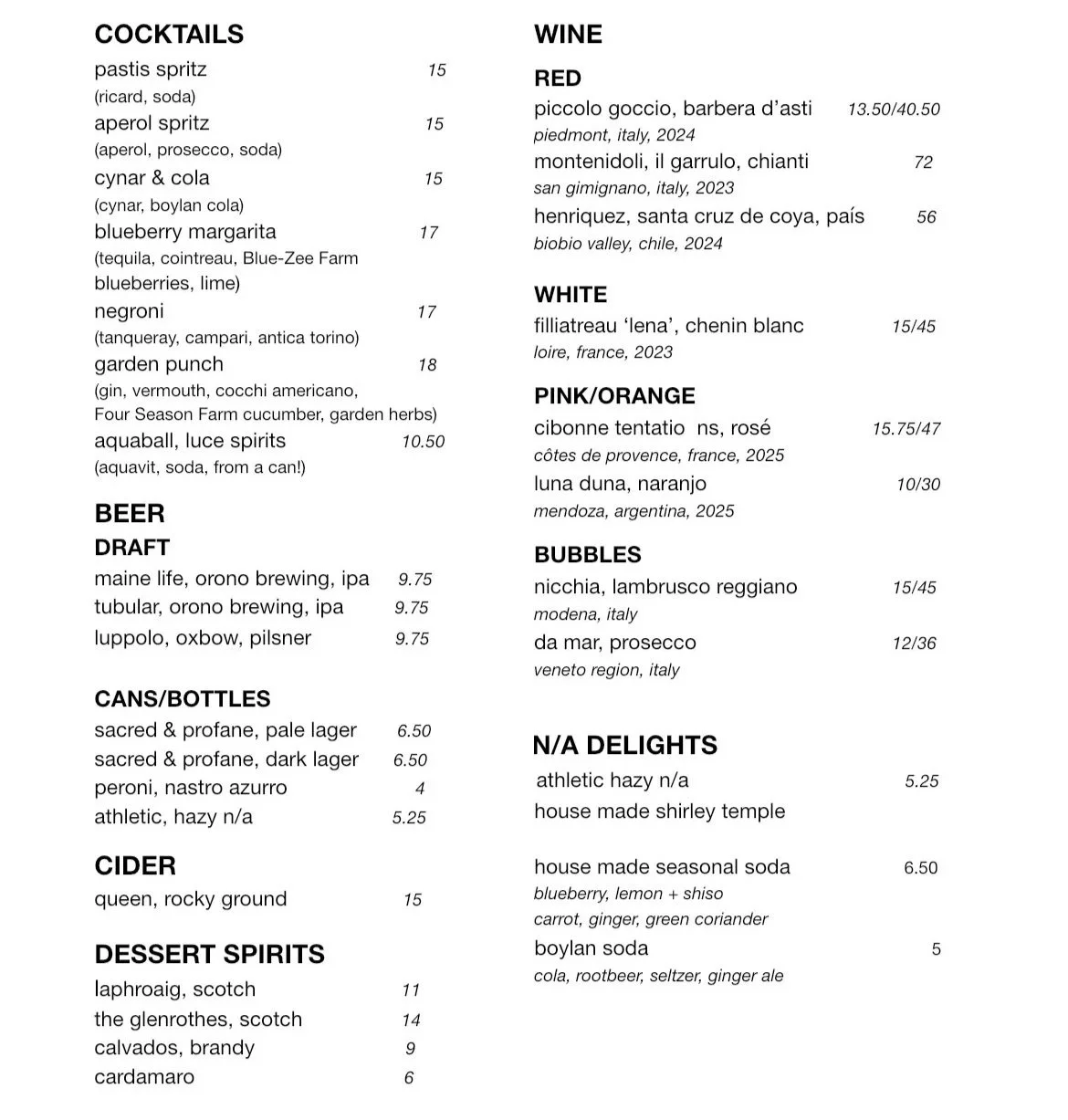 COCKTAILS
pastis spritz 15
(ricard, soda)
aperol spritz 15
(aperol, prosecco, soda)
cynar & cola 15
(cynar, boylan cola)
blueberry margarita 17
(tequila, cointreau, Blue-Zee Farm blueberries, lime)
negroni 17
(tanqueray, campari, antica torino)
garden punch 18
(gin, vermouth, cocchi americano, Four Season Farm cucumber, garden herbs)
aquaball, luce spirits 10.50
(aquavit, soda, from a can!)

BEER
DRAFT
maine life, orono brewing, ipa 9.75
tubular, orono brewing, ipa 9.75
luppolo, oxbow, pilsner 9.75

CANS/BOTTLES
sacred & profane, pale lager 6.50
sacred & profane, dark lager 6.50
peroni, nastro azurro 4
athletic, hazy n/a 5.25

CIDER
queen, rocky ground 15

DESSERT SPIRITS
laphroaig, scotch 11
the glenrothes, scotch 14
calvados, brandy 9
cardamaro 6

WINE
RED
piccolo goccio, barbera d'asti 13.50/40.50
piedmont, italy, 2024
montenidoli, il garrulo, chianti 72
san gimignano, italy, 2023
henriquez, santa cruz de coya, país 56
biobio valley, chile, 2024

WHITE
filliatreau 'lena', chenin blanc 15/45
loire, france, 2023

PINK/ORANGE
cibonne tentatio ns, rosé 15.75/47
côtes de provence, france, 2025
luna duna, naranjo 10/30
mendoza, argentina, 2025

BUBBLES
nicchia, lambrusco reggiano 15/45
modena, italy
da mar, prosecco 12/36
veneto region, italy

N/A DELIGHTS
athletic hazy n/a 5.25
house made shirley temple

house made seasonal soda 6.50
blueberry, lemon + shiso
carrot, ginger, green coriander
boylan soda 5
cola, rootbeer, seltzer, ginger ale